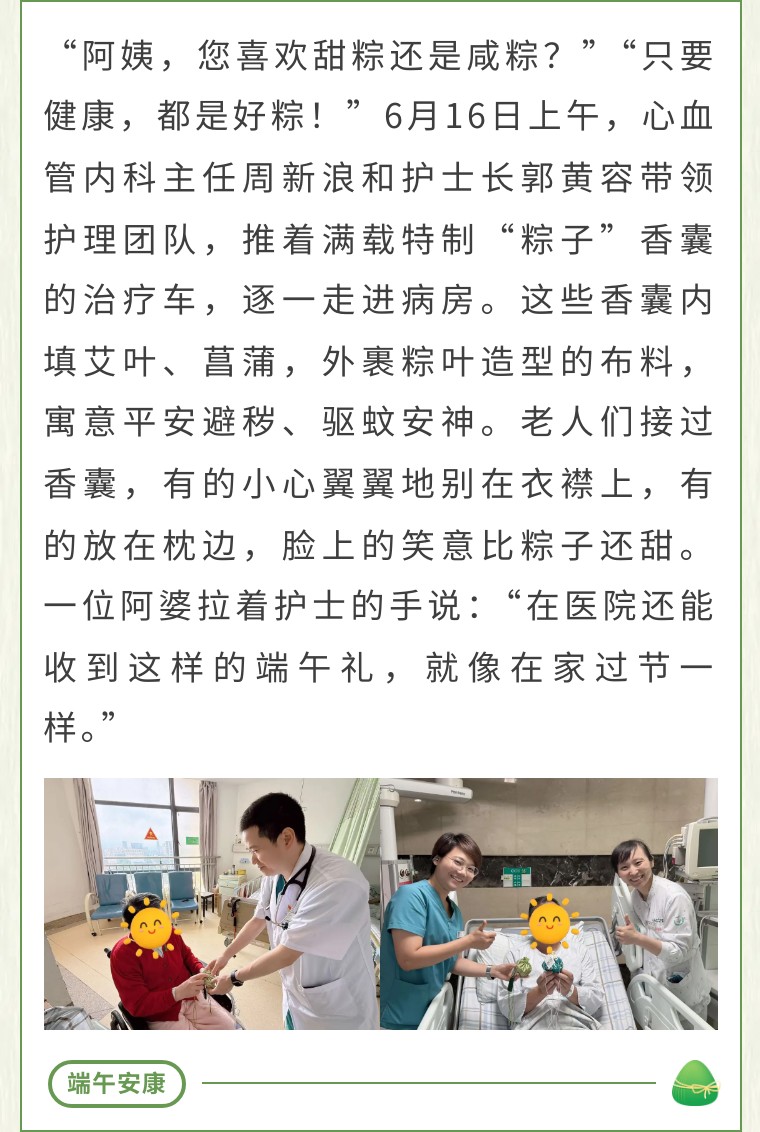 “阿姨，您喜欢甜粽还是咸粽？”“只要健康，都是好粽！”6月16日上午，心血管内科主任周新浪和护士长郭黄容带领护理团队，推着满载特制“粽子”香囊的治疗车，逐一走进病房。这些香囊内填艾叶、菖蒲，外裹粽叶造型的布料，寓意平安避秽、驱蚊安神。老人们接过香囊，有的小心翼翼地别在衣襟上，有的放在枕边，脸上的笑意比粽子还甜。一位阿婆拉着护士的手说：“在医院还能收到这样的端午礼，就像在家过节一样。”

端午安康